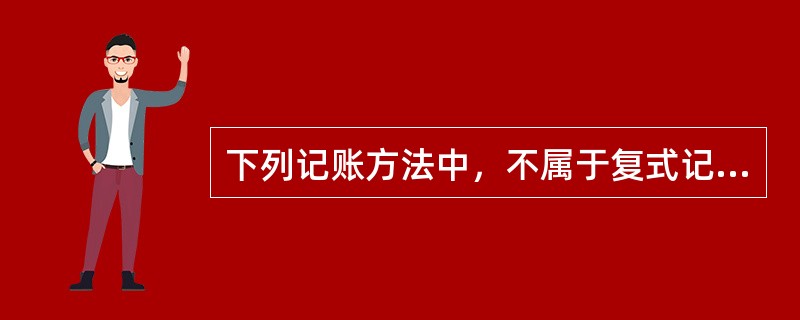 下列记账方法中，不属于复式记...